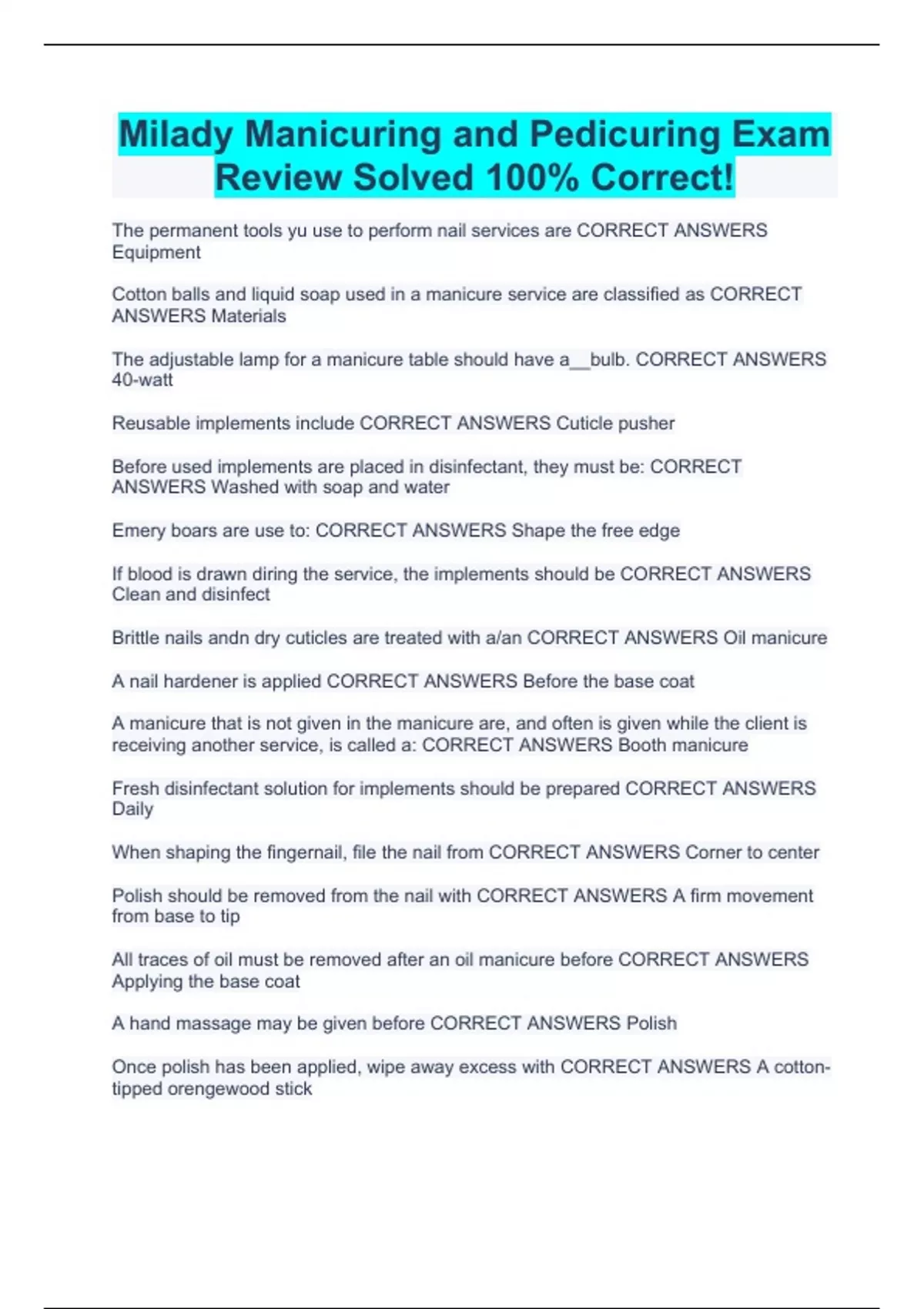 Milady Manicuring and Pedicuring Exam Review Solved 100% Correct!

The permanent tools yu use to perform nail services are CORRECT ANSWERS Equipment

Cotton balls and liquid soap used in a manicure service are classified as CORRECT ANSWERS Materials

The adjustable lamp for a manicure table should have a__bulb. CORRECT ANSWERS 40-watt

Reusable implements include CORRECT ANSWERS Cuticle pusher

Before used implements are placed in disinfectant, they must be: CORRECT ANSWERS Washed with soap and water

Emery boars are use to: CORRECT ANSWERS Shape the free edge

If blood is drawn diring the service, the implements should be CORRECT ANSWERS Clean and disinfect

Brittle nails andn dry cuticles are treated with a/an CORRECT ANSWERS Oil manicure

A nail hardener is applied CORRECT ANSWERS Before the base coat

A manicure that is not given in the manicure are, and often is given while the client is receiving another service, is called a: CORRECT ANSWERS Booth manicure

Fresh disinfectant solution for implements should be prepared CORRECT ANSWERS Daily

When shaping the fingernail, file the nail from CORRECT ANSWERS Corner to center

Polish should be removed from the nail with CORRECT ANSWERS A firm movement from base to tip

All traces of oil must be removed after an oil manicure before CORRECT ANSWERS Applying the base coat

A hand massage may be given before CORRECT ANSWERS Polish

Once polish has been applied, wipe away excess with CORRECT ANSWERS A cotton-tipped orengewood stick